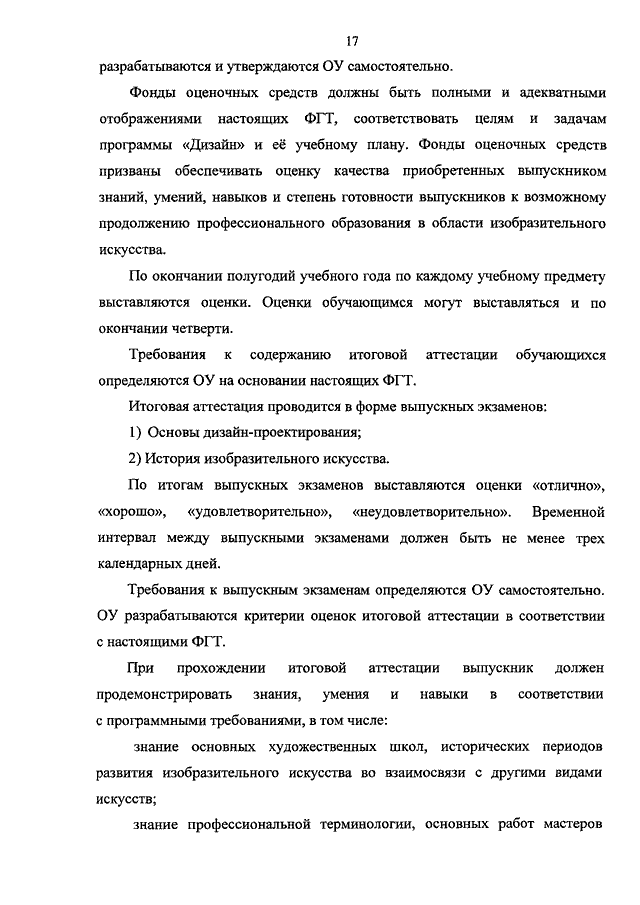 17

разрабатываются и утверждаются ОУ самостоятельно.

Фонды оценочных средств должны быть полными и адекватными отображениями настоящих ФГТ, соответствовать целям и задачам программы «Дизайн» и её учебному плану. Фонды оценочных средств призваны обеспечивать оценку качества приобретенных выпускником знаний, умений, навыков и степень готовности выпускников к возможному продолжению профессионального образования в области изобразительного искусства.

По окончании полугодий учебного года по каждому учебному предмету выставляются оценки. Оценки обучающимся могут выставляться и по окончании четверти.

Требования к содержанию итоговой аттестации обучающихся определяются ОУ на основании настоящих ФГТ.

Итоговая аттестация проводится в форме выпускных экзаменов:

1) Основы дизайн-проектирования;

2) История изобразительного искусства.

По итогам выпускных экзаменов выставляются оценки «отлично», «хорошо», «удовлетворительно», «неудовлетворительно». Временной интервал между выпускными экзаменами должен быть не менее трех календарных дней.

Требования к выпускным экзаменам определяются ОУ самостоятельно. ОУ разрабатываются критерии оценок итоговой аттестации в соответствии с настоящими ФГТ.

При прохождении итоговой аттестации выпускник должен продемонстрировать знания, умения и навыки в соответствии с программными требованиями, в том числе:

знание основных художественных школ, исторических периодов развития изобразительного искусства во взаимосвязи с другими видами искусств;

знание профессиональной терминологии, основных работ мастеров